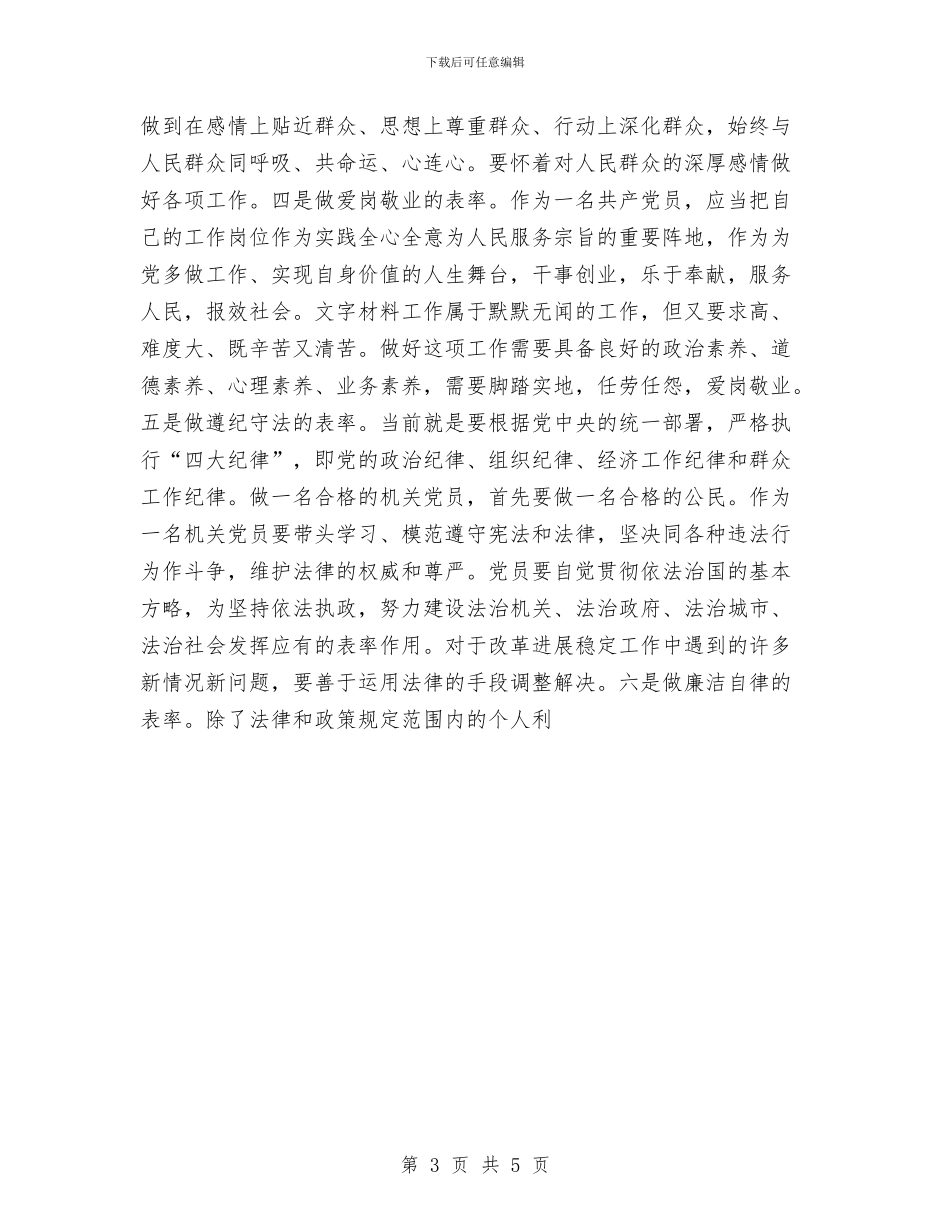 下载后可任意编辑

做到在感情上贴近群众、思想上尊重群众、行动上深化群众，始终与人民群众同呼吸、共命运、心连心。要怀着对人民群众的深厚感情做好各项工作。四是做爱岗敬业的表率。作为一名共产党员，应当把自己的工作岗位作为实践全心全意为人民服务宗旨的重要阵地，作为为党多做工作、实现自身价值的人生舞台，干事创业，乐于奉献，服务人民，报效社会。文字材料工作属于默默无闻的工作，但又要求高、难度大、既辛苦又清苦。做好这项工作需要具备良好的政治素养、道德素养、心理素养、业务素养，需要脚踏实地，任劳任怨，爱岗敬业。五是做遵纪守法的表率。当前就是要根据党中央的统一部署，严格执行“四大纪律”，即党的政治纪律、组织纪律、经济工作纪律和群众工作纪律。做一名合格的机关党员，首先要做一名合格的公民。作为一名机关党员要带头学习、模范遵守宪法和法律，坚决同各种违法行为作斗争，维护法律的权威和尊严。党员要自觉贯彻依法治国的基本方略，为坚持依法执政，努力建设法治机关、法治政府、法治城市、法治社会发挥应有的表率作用。对于改革进展稳定工作中遇到的许多新情况新问题，要善于运用法律的手段调整解决。六是做廉洁自律的表率。除了法律和政策规定范围内的个人利

第 3 页 共 5 页